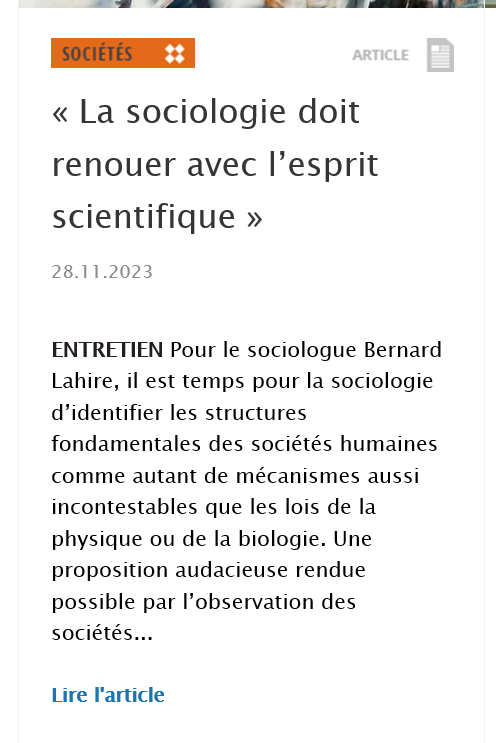 SOCIÉTÉS

ARTICLE

« La sociologie doit renouer avec l’esprit scientifique »

28.11.2023

ENTRETIEN Pour le sociologue Bernard Lahire, il est temps pour la sociologie d’identifier les structures fondamentales des sociétés humaines comme autant de mécanismes aussi incontestables que les lois de la physique ou de la biologie. Une proposition audacieuse rendue possible par l’observation des sociétés...

Lire l'article